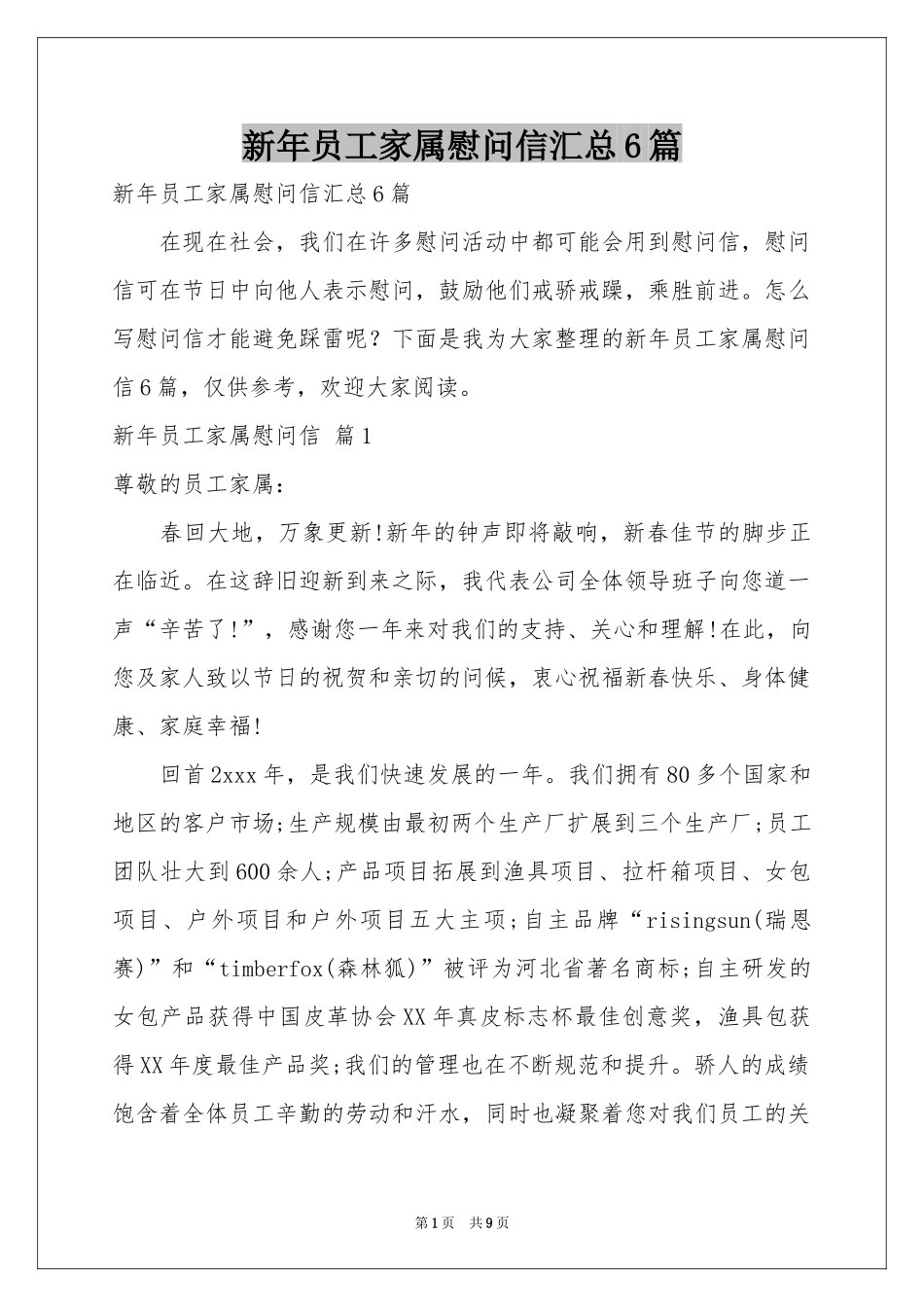 新年员工家属慰问信汇总6篇

新年员工家属慰问信汇总6篇

在现在社会，我们在许多慰问活动中都可能会用到慰问信，慰问信可在节日中向他人表示慰问，鼓励他们戒骄戒躁，乘胜前进。怎么写慰问信才能避免踩雷呢？下面是我为大家整理的新年员工家属慰问信6篇，仅供参考，欢迎大家阅读。

新年员工家属慰问信 篇1

尊敬的员工家属：

春回大地，万象更新!新年的钟声即将敲响，新春佳节的脚步正在临近。在这辞旧迎新到来之际，我代表公司全体领导班子向您道一声“辛苦了!”，感谢您一年来对我们的支持、关心和理解!在此，向您及家人致以节日的祝贺和亲切的问候，衷心祝福新春快乐、身体健康、家庭幸福!

回首2xxx年，是我们快速发展的一年。我们拥有80多个国家和地区的客户市场;生产规模由最初两个生产厂扩展到三个生产厂;员工团队壮大到600余人;产品项目拓展到渔具项目、拉杆箱项目、女包项目、户外项目和户外项目五大主项;自主品牌“risingsun(瑞恩赛)”和“timberfox(森林狐)”被评为河北省著名商标;自主研发的女包产品获得中国皮革协会XX年真皮标志杯最佳创意奖，渔具包获得XX年度最佳产品奖;我们的管理也在不断规范和提升。骄人的成绩饱含着全体员工辛勤的劳动和汗水，同时也凝聚着您对我们员工的关

第1页 共9页